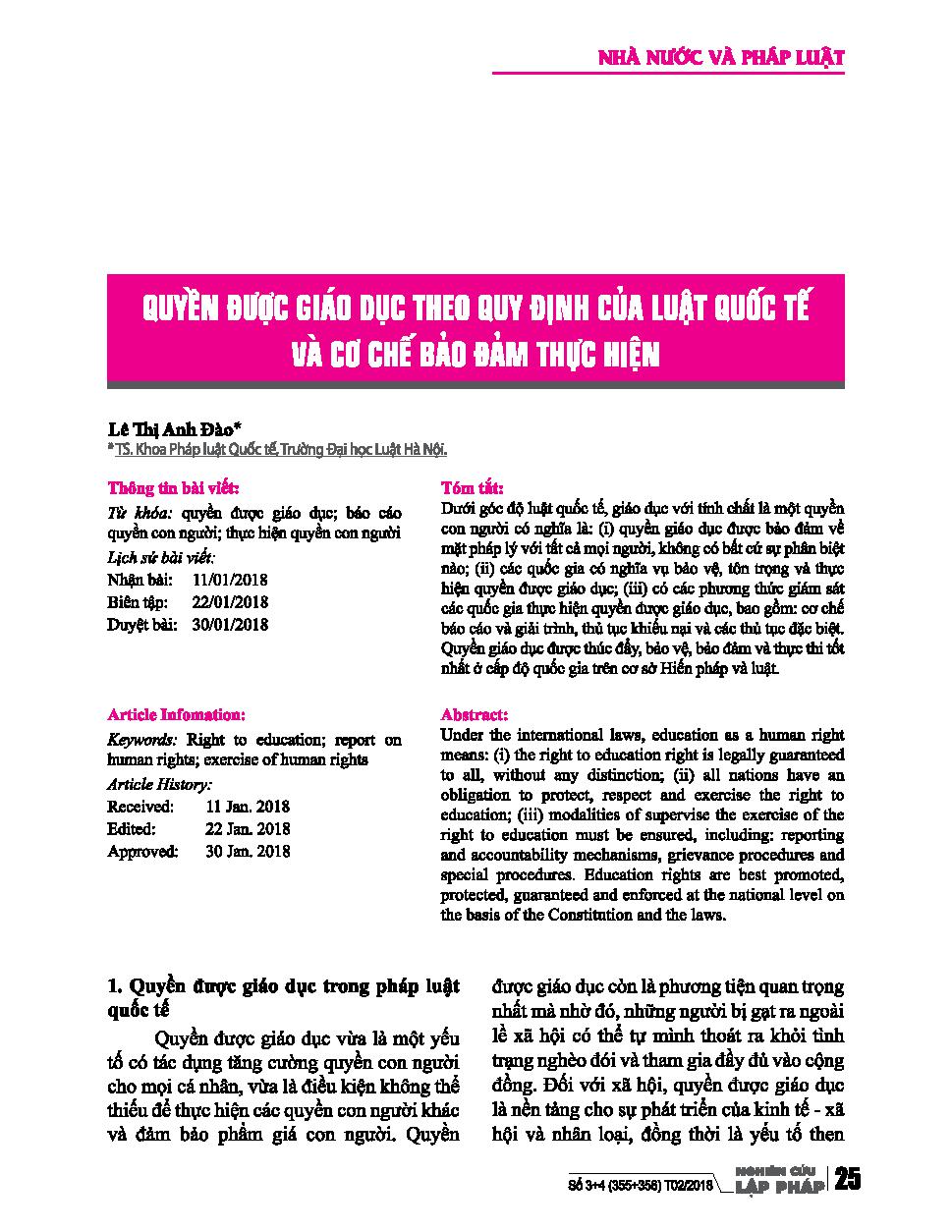 NHÀ NƯỚC VÀ PHÁP LUẬT

QUYỀN ĐƯỢC GIÁO DỤC THEO QUY ĐỊNH CỦA LUẬT QUỐC TẾ VÀ CƠ CHẾ BẢO ĐẢM THỰC HIỆN

Lê Thị Anh Đào*
* TS. Khoa Pháp luật Quốc tế, Trường Đại học Luật Hà Nội.

Thông tin bài viết:
Từ khóa: quyền được giáo dục; báo cáo quyền con người; thực hiện quyền con người
Lịch sử bài viết:
Nhận bài: 11/01/2018
Biên tập: 22/01/2018
Duyệt bài: 30/01/2018

Tóm tắt:
Dưới góc độ luật quốc tế, giáo dục với tính chất là một quyền con người có nghĩa là: (i) quyền giáo dục được bảo đảm về mặt pháp lý với tất cả mọi người, không có bất cứ sự phân biệt nào; (ii) các quốc gia có nghĩa vụ bảo vệ, tôn trọng và thực hiện quyền được giáo dục; (iii) có các phương thức giám sát các quốc gia thực hiện quyền được giáo dục, bao gồm: cơ chế báo cáo và giải trình, thủ tục khiếu nại và các thủ tục đặc biệt. Quyền giáo dục được thúc đẩy, bảo vệ, bảo đảm và thực thi tốt nhất ở cấp độ quốc gia trên cơ sở Hiến pháp và luật.

Article Infomation:
Keywords: Right to education; report on human rights; exercise of human rights
Article History:
Received: 11 Jan. 2018
Edited: 22 Jan. 2018
Approved: 30 Jan. 2018

Abstract:
Under the international laws, education as a human right means: (i) the right to education right is legally guaranteed to all, without any distinction; (ii) all nations have an obligation to protect, respect and exercise the right to education; (iii) modalities of supervise the exercise of the right to education must be ensured, including: reporting and accountability mechanisms, grievance procedures and special procedures. Education rights are best promoted, protected, guaranteed and enforced at the national level on the basis of the Constitution and the laws.

1. Quyền được giáo dục trong pháp luật quốc tế

Quyền được giáo dục vừa là một yếu tố có tác dụng tăng cường quyền con người cho mọi cá nhân, vừa là điều kiện không thể thiếu để thực hiện các quyền con người khác và đảm bảo phẩm giá con người. Quyền được giáo dục còn là phương tiện quan trọng nhất mà nhờ đó, những người bị gạt ra ngoài lề xã hội có thể tự mình thoát ra khỏi tình trạng nghèo đói và tham gia đầy đủ vào cộng đồng. Đối với xã hội, quyền được giáo dục là nền tảng cho sự phát triển của kinh tế - xã hội và nhân loại, đồng thời là yếu tố then

Số 3+4 (355+356) T02/2018 NGHIÊN CỨU LẬP PHÁP 25